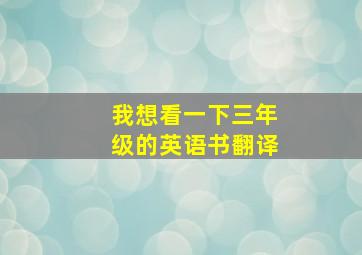 我想看一下三年级的英语书翻译